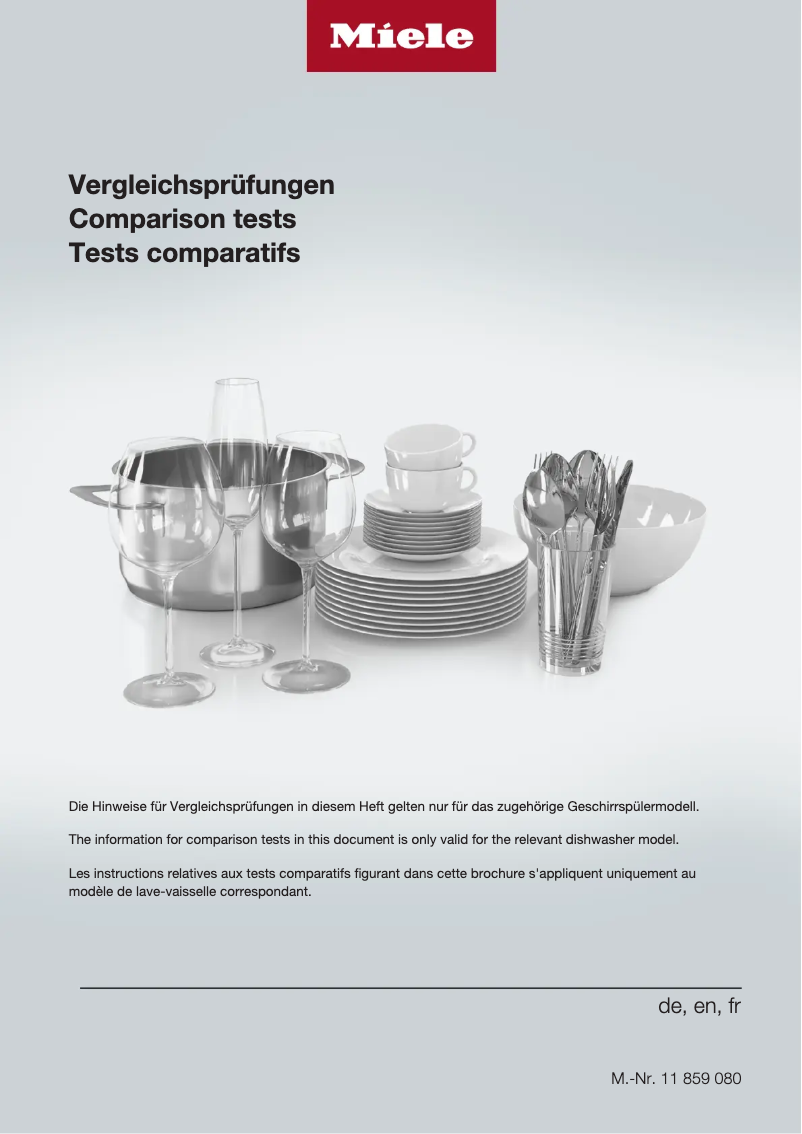 Miele

Vergleichsprüfungen
Comparison tests
Tests comparatifs

Die Hinweise für Vergleichsprüfungen in diesem Heft gelten nur für das zugehörige Geschirrspülermodell.

The information for comparison tests in this document is only valid for the relevant dishwasher model.

Les instructions relatives aux tests comparatifs figurant dans cette brochure s'appliquent uniquement au modèle de lave-vaisselle correspondant.

de, en, fr

M.-Nr. 11 859 080